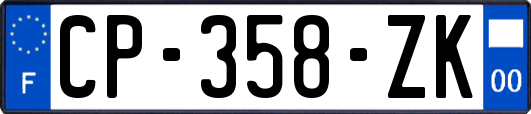 F
CP-358-ZK
00